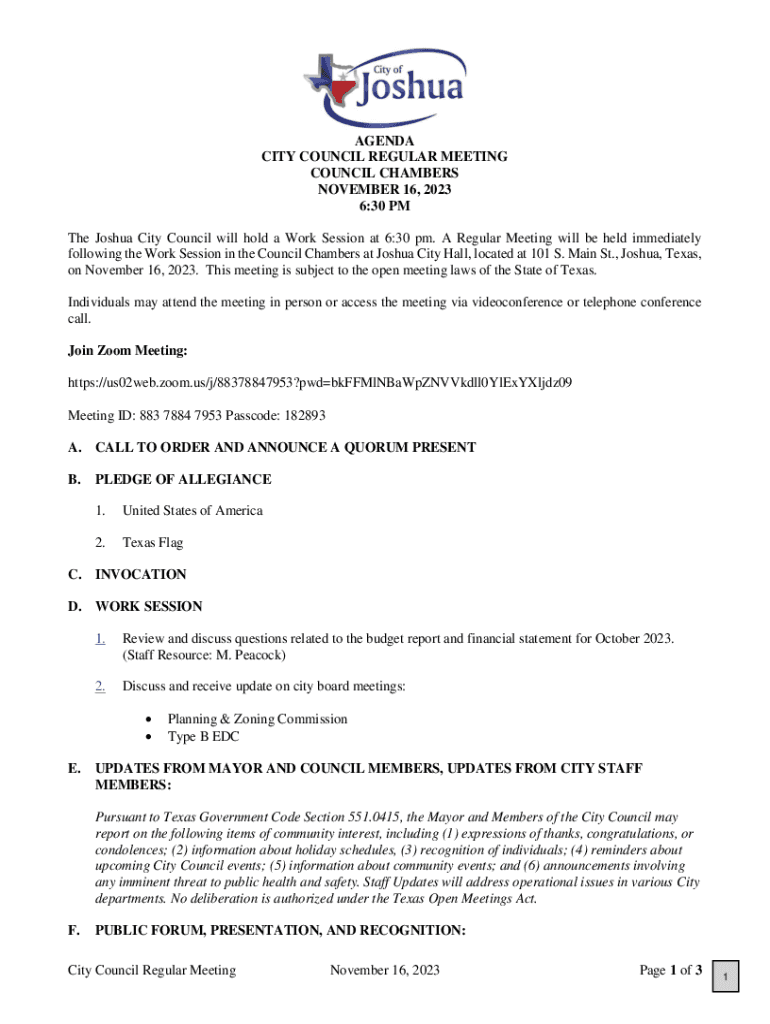 City of
Joshua

AGENDA
CITY COUNCIL REGULAR MEETING
COUNCIL CHAMBERS
NOVEMBER 16, 2023
6:30 PM

The Joshua City Council will hold a Work Session at 6:30 pm. A Regular Meeting will be held immediately following the Work Session in the Council Chambers at Joshua City Hall, located at 101 S. Main St., Joshua, Texas, on November 16, 2023. This meeting is subject to the open meeting laws of the State of Texas.

Individuals may attend the meeting in person or access the meeting via videoconference or telephone conference call.

Join Zoom Meeting:

https://us02web.zoom.us/j/88378847953?pwd=bkFFMlNBaWpZNVVkdll0YlExYXljdz09

Meeting ID: 883 7884 7953 Passcode: 182893

A. CALL TO ORDER AND ANNOUNCE A QUORUM PRESENT

B. PLEDGE OF ALLEGIANCE

1. United States of America

2. Texas Flag

C. INVOCATION

D. WORK SESSION

1. Review and discuss questions related to the budget report and financial statement for October 2023. (Staff Resource: M. Peacock)

2. Discuss and receive update on city board meetings:

• Planning & Zoning Commission
• Type B EDC

E. UPDATES FROM MAYOR AND COUNCIL MEMBERS, UPDATES FROM CITY STAFF MEMBERS:

Pursuant to Texas Government Code Section 551.0415, the Mayor and Members of the City Council may report on the following items of community interest, including (1) expressions of thanks, congratulations, or condolences; (2) information about holiday schedules, (3) recognition of individuals; (4) reminders about upcoming City Council events; (5) information about community events; and (6) announcements involving any imminent threat to public health and safety. Staff Updates will address operational issues in various City departments. No deliberation is authorized under the Texas Open Meetings Act.

F. PUBLIC FORUM, PRESENTATION, AND RECOGNITION:

City Council Regular Meeting November 16, 2023 Page 1 of 3

1